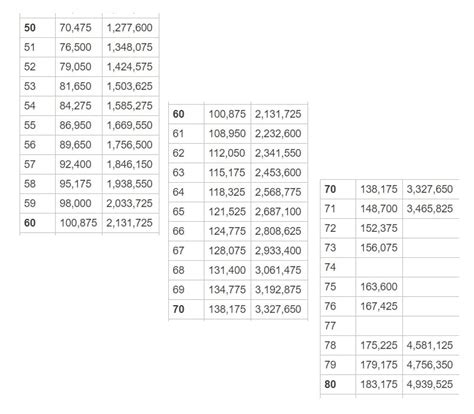 | 50 | 70,475 | 1,277,600 |
|---|---|---|
| 51 | 76,500 | 1,348,075 |
| 52 | 79,050 | 1,424,575 |
| 53 | 81,650 | 1,503,625 |
| 54 | 84,275 | 1,585,275 |
| 55 | 86,950 | 1,669,550 |
| 56 | 89,650 | 1,756,500 |
| 57 | 92,400 | 1,846,150 |
| 58 | 95,175 | 1,938,550 |
| 59 | 98,000 | 2,033,725 |
| 60 | 100,875 | 2,131,725 |

| 60 | 100,875 | 2,131,725 |
|---|---|---|
| 61 | 108,950 | 2,232,600 |
| 62 | 112,050 | 2,341,550 |
| 63 | 115,175 | 2,453,600 |
| 64 | 118,325 | 2,568,775 |
| 65 | 121,525 | 2,687,100 |
| 66 | 124,775 | 2,808,625 |
| 67 | 128,075 | 2,933,400 |
| 68 | 131,400 | 3,061,475 |
| 69 | 134,775 | 3,192,875 |
| 70 | 138,175 | 3,327,650 |

| 70 | 138,175 | 3,327,650 |
|---|---|---|
| 71 | 148,700 | 3,465,825 |
| 72 | 152,375 | |
| 73 | 156,075 | |
| 74 | | |
| 75 | 163,600 | |
| 76 | 167,425 | |
| 77 | | |
| 78 | 175,225 | 4,581,125 |
| 79 | 179,175 | 4,756,350 |
| 80 | 183,175 | 4,939,525 |